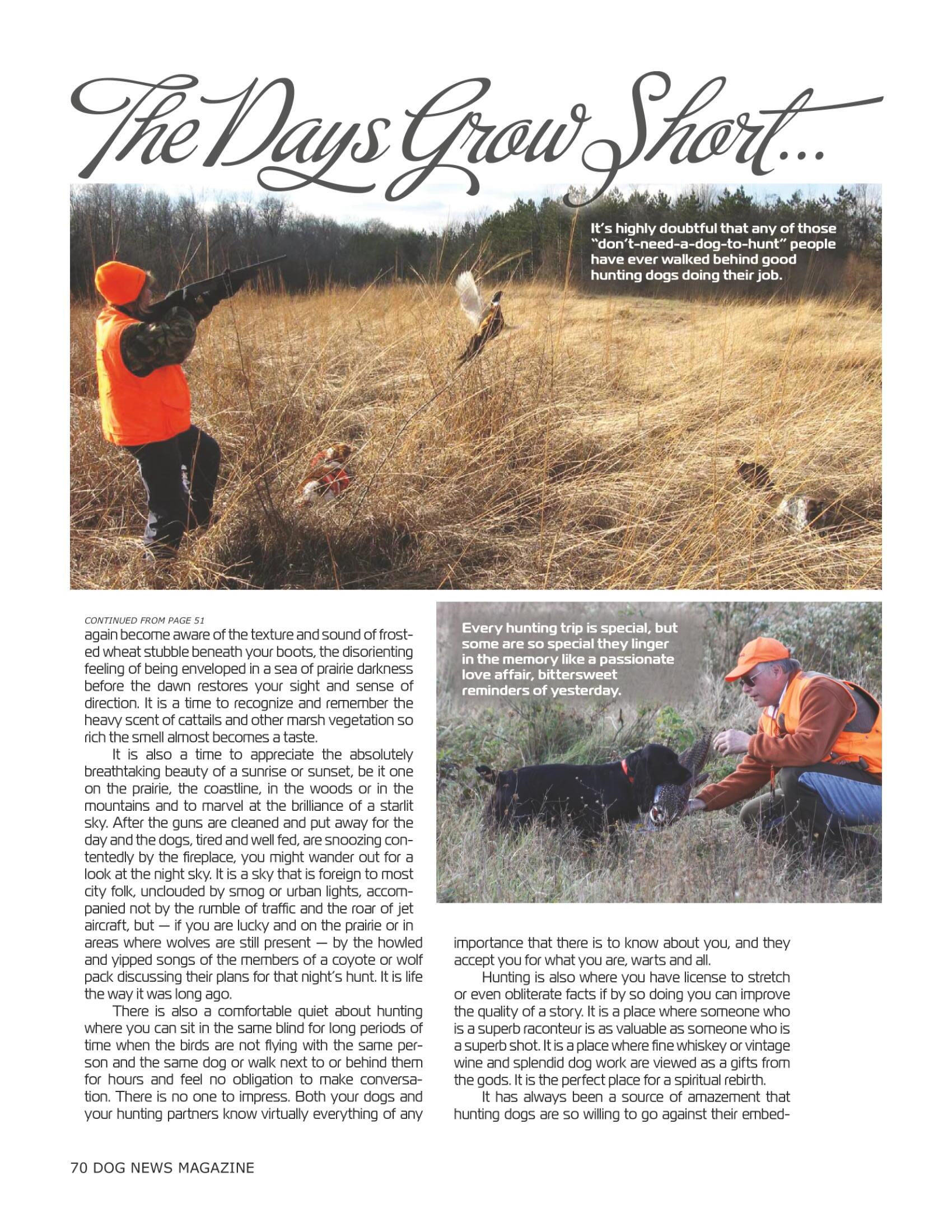 The Days Grow Short...

It's highly doubtful that any of those "don't-need-a-dog-to-hunt" people have ever walked behind good hunting dogs doing their job.

CONTINUED FROM PAGE 51

again become aware of the texture and sound of frosted wheat stubble beneath your boots, the disorienting feeling of being enveloped in a sea of prairie darkness before the dawn restores your sight and sense of direction. It is a time to recognize and remember the heavy scent of cattails and other marsh vegetation so rich the smell almost becomes a taste.

It is also a time to appreciate the absolutely breathtaking beauty of a sunrise or sunset, be it one on the prairie, the coastline, in the woods or in the mountains and to marvel at the brilliance of a starlit sky. After the guns are cleaned and put away for the day and the dogs, tired and well fed, are snoozing contentedly by the fireplace, you might wander out for a look at the night sky. It is a sky that is foreign to most city folk, unclouded by smog or urban lights, accompanied not by the rumble of traffic and the roar of jet aircraft, but — if you are lucky and on the prairie or in areas where wolves are still present — by the howled and yipped songs of the members of a coyote or wolf pack discussing their plans for that night's hunt. It is life the way it was long ago.

There is also a comfortable quiet about hunting where you can sit in the same blind for long periods of time when the birds are not flying with the same person and the same dog or walk next to or behind them for hours and feel no obligation to make conversation. There is no one to impress. Both your dogs and your hunting partners know virtually everything of any

Every hunting trip is special, but some are so special they linger in the memory like a passionate love affair, bittersweet reminders of yesterday.

importance that there is to know about you, and they accept you for what you are, warts and all.

Hunting is also where you have license to stretch or even obliterate facts if by so doing you can improve the quality of a story. It is a place where someone who is a superb raconteur is as valuable as someone who is a superb shot. It is a place where fine whiskey or vintage wine and splendid dog work are viewed as a gifts from the gods. It is the perfect place for a spiritual rebirth.

It has always been a source of amazement that hunting dogs are so willing to go against their embed-

70 DOG NEWS MAGAZINE